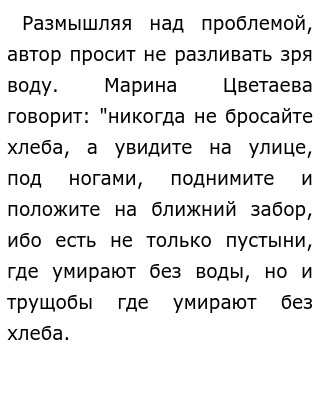 Размышляя над проблемой, автор просит не разливать зря воду. Марина Цветаева говорит: "никогда не бросайте хлеба, а увидите на улице, под ногами, поднимите и положите на ближний забор, ибо есть не только пустыни, где умирают без воды, но и трущобы где умирают без хлеба.